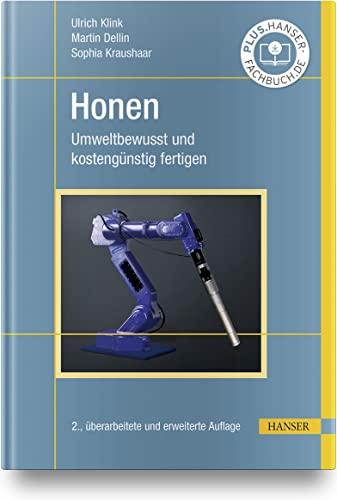 Ulrich Klink
Martin Dellin
Sophia Kraushaar

PLUS.HANSER-FACHBUCH.DE

Honen

Umweltbewusst und kostengünstig fertigen

2., überarbeitete und erweiterte Auflage

HANSER